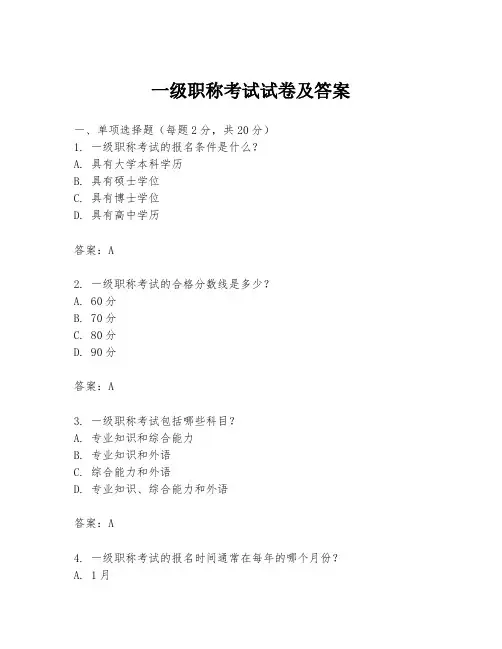 一级职称考试试卷及答案

一、单项选择题（每题2分，共20分）
1. 一级职称考试的报名条件是什么？
A. 具有大学本科学历
B. 具有硕士学位
C. 具有博士学位
D. 具有高中学历

答案：A

2. 一级职称考试的合格分数线是多少？
A. 60分
B. 70分
C. 80分
D. 90分

答案：A

3. 一级职称考试包括哪些科目？
A. 专业知识和综合能力
B. 专业知识和外语
C. 综合能力和外语
D. 专业知识、综合能力和外语

答案：A

4. 一级职称考试的报名时间通常在每年的哪个月份？
A. 1月